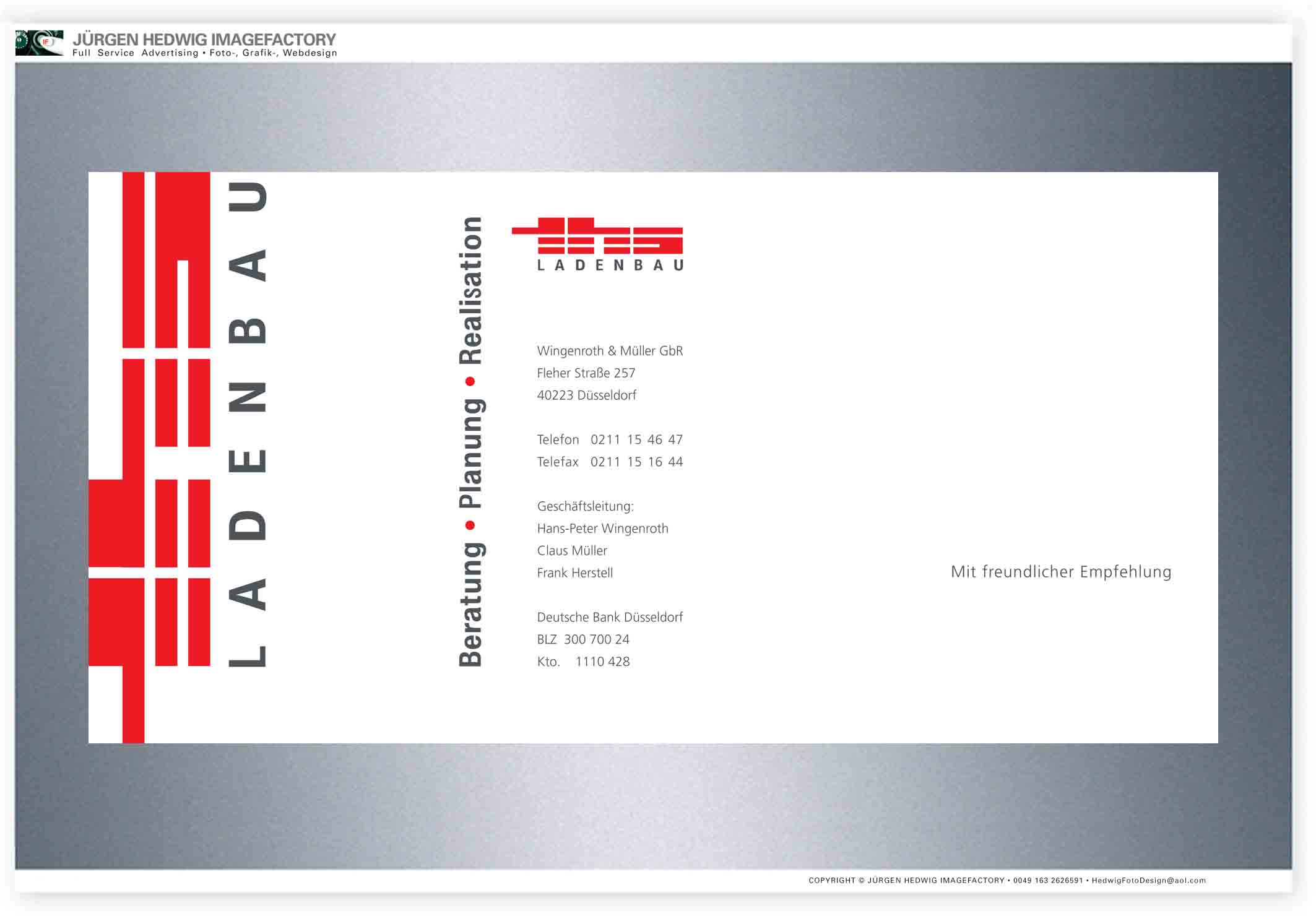 JÜRGEN HEDWIG IMAGEFACTORY
Full Service Advertising • Foto-, Grafik-, Webdesign

LADENBAU

Beratung • Planung • Realisation

LADENBAU

Wingenroth & Müller GbR
Fleher Straße 257
40223 Düsseldorf

Telefon 0211 15 46 47
Telefax 0211 15 16 44

Geschäftsleitung:
Hans-Peter Wingenroth
Claus Müller
Frank Herstell

Deutsche Bank Düsseldorf
BLZ 300 700 24
Kto. 1110 428

Mit freundlicher Empfehlung

COPYRIGHT © JÜRGEN HEDWIG IMAGEFACTORY • 0049 163 2626591 • HedwigFotoDesign@aol.com